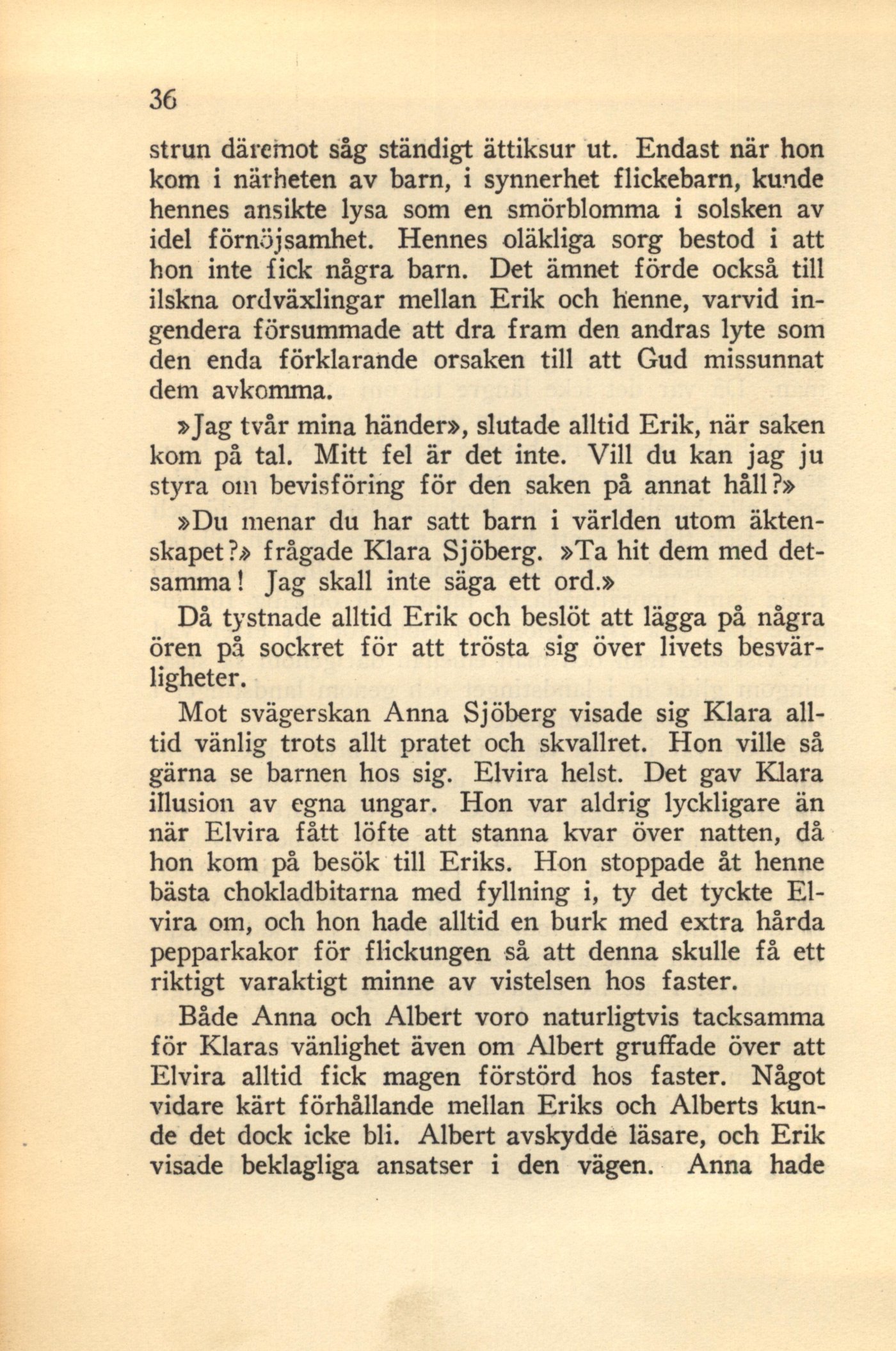 36

strun däremot såg ständigt ättiksur ut. Endast när hon kom i närheten av barn, i synnerhet flickebarn, kunde hennes ansikte lysa som en smörblomma i solsken av idel förnöjsamhet. Hennes oläkliga sorg bestod i att hon inte fick några barn. Det ämnet förde också till ilskna ordväxlingar mellan Erik och henne, varvid ingendera försummade att dra fram den andras lyte som den enda förklarande orsaken till att Gud missunnat dem avkomma.

»Jag tvår mina händer», slutade alltid Erik, när saken kom på tal. Mitt fel är det inte. Vill du kan jag ju styra om bevisföring för den saken på annat håll?»

»Du menar du har satt barn i världen utom äktenskapet?» frågade Klara Sjöberg. »Ta hit dem med detsamma! Jag skall inte säga ett ord.»

Då tystnade alltid Erik och beslöt att lägga på några ören på sockret för att trösta sig över livets besvärligheter.

Mot svägerskan Anna Sjöberg visade sig Klara alltid vänlig trots allt pratet och skvallret. Hon ville så gärna se barnen hos sig. Elvira helst. Det gav Klara illusion av egna ungar. Hon var aldrig lyckligare än när Elvira fått löfte att stanna kvar över natten, då hon kom på besök till Eriks. Hon stoppade åt henne bästa chokladbitarna med fyllning i, ty det tyckte Elvira om, och hon hade alltid en burk med extra hårda pepparkakor för flickungen så att denna skulle få ett riktigt varaktigt minne av vistelsen hos faster.

Både Anna och Albert voro naturligtvis tacksamma för Klaras vänlighet även om Albert gruffade över att Elvira alltid fick magen förstörd hos faster. Något vidare kärt förhållande mellan Eriks och Alberts kunde det dock icke bli. Albert avskydde läsare, och Erik visade beklagliga ansatser i den vägen. Anna hade